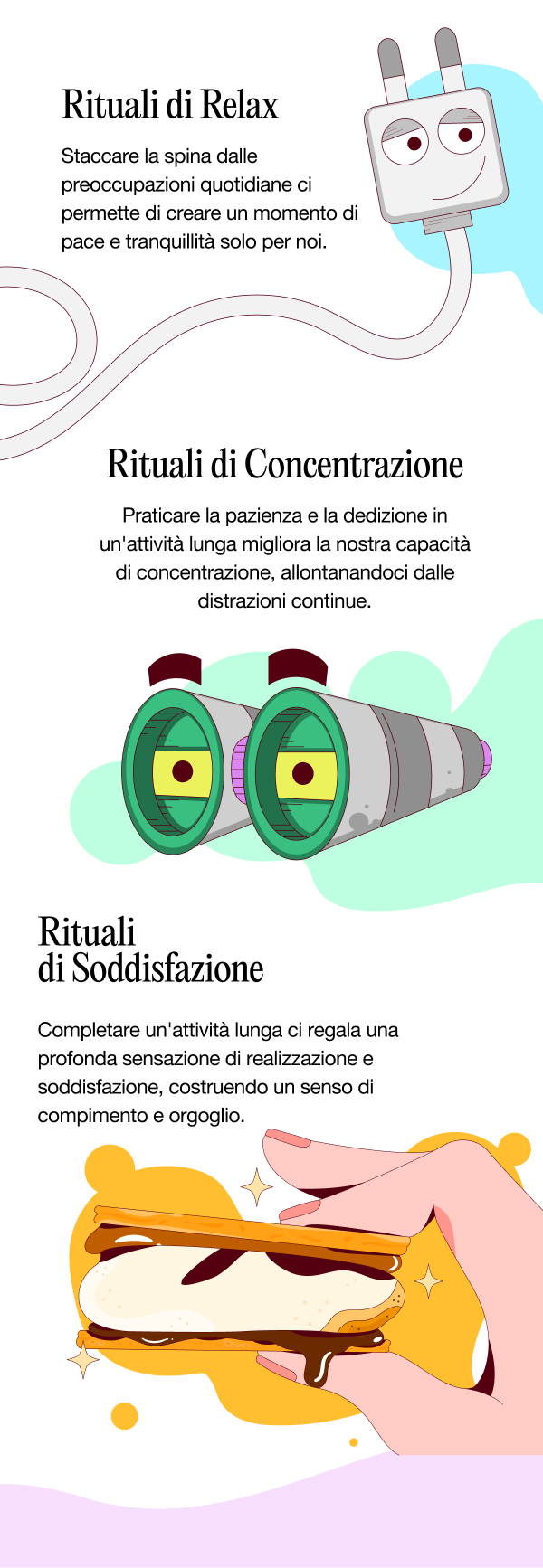 Rituali di Relax

Staccare la spina dalle preoccupazioni quotidiane ci permette di creare un momento di pace e tranquillità solo per noi.

Rituali di Concentrazione

Praticare la pazienza e la dedizione in un'attività lunga migliora la nostra capacità di concentrazione, allontanandoci dalle distrazioni continue.

Rituali
di Soddisfazione

Completare un'attività lunga ci regala una profonda sensazione di realizzazione e soddisfazione, costruendo un senso di compimento e orgoglio.